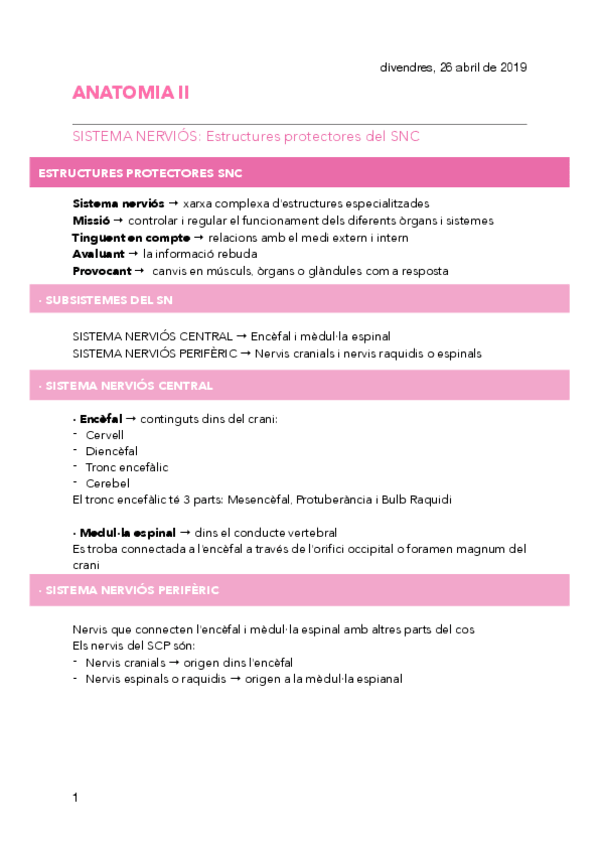 divendres, 26 abril de 2019

ANATOMIA II

SISTEMA NERVIÓS: Estructures protectores del SNC

ESTRUCTURES PROTECTORES SNC

Sistema nerviós → xarxa complexa d'estructures especialitzades
Missió → controlar i regular el funcionament dels diferents òrgans i sistemes
Tinguent en compte → relacions amb el medi extern i intern
Avaluant → la informació rebuda
Provocant → canvis en músculs, òrgans o glàndules com a resposta

· SUBSISTEMES DEL SN

SISTEMA NERVIÓS CENTRAL → Encèfal i mèdul·la espinal
SISTEMA NERVIÓS PERIFÈRIC → Nervis cranials i nervis raquidis o espinals

· SISTEMA NERVIÓS CENTRAL

· Encèfal → continguts dins del crani:
- Cervell
- Diencèfal
- Tronc encefàlic
- Cerebel
El tronc encefàlic té 3 parts: Mesencèfal, Protuberància i Bulb Raquidi

· Medul·la espinal → dins el conducte vertebral
Es troba connectada a l'encèfal a través de l'orifici occipital o foramen magnum del crani

· SISTEMA NERVIÓS PERIFÈRIC

Nervis que connecten l'encèfal i mèdul·la espinal amb altres parts del cos
Els nervis del SCP són:
- Nervis cranials → origen dins l'encèfal
- Nervis espinals o raquidis → origen a la mèdul·la espianal

1